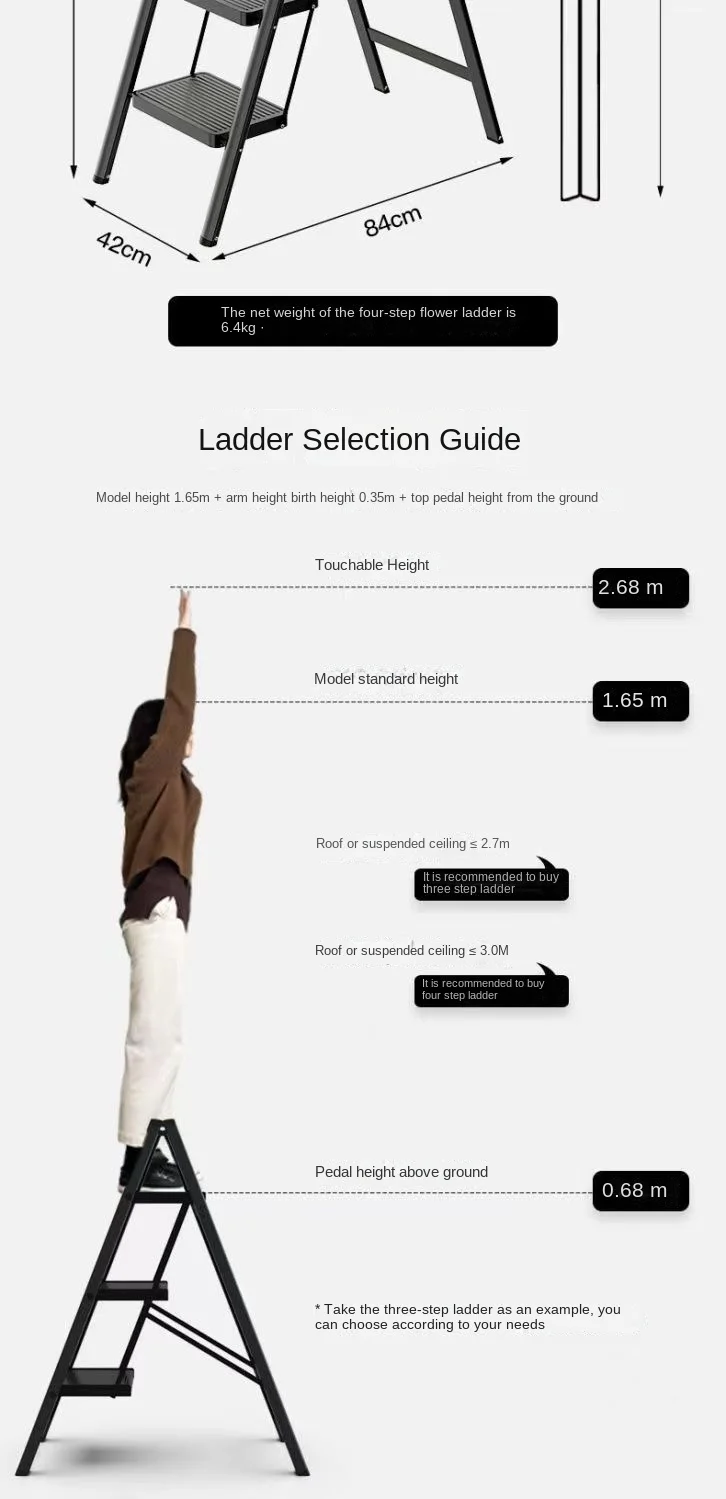 42cm

84cm

The net weight of the four-step flower ladder is 6.4kg ·

Ladder Selection Guide

Model height 1.65m + arm height birth height 0.35m + top pedal height from the ground

Touchable Height

2.68 m

Model standard height

1.65 m

Roof or suspended ceiling ≤ 2.7m

It is recommended to buy three step ladder

Roof or suspended ceiling ≤ 3.0M

It is recommended to buy four step ladder

Pedal height above ground

0.68 m

* Take the three-step ladder as an example, you can choose according to your needs